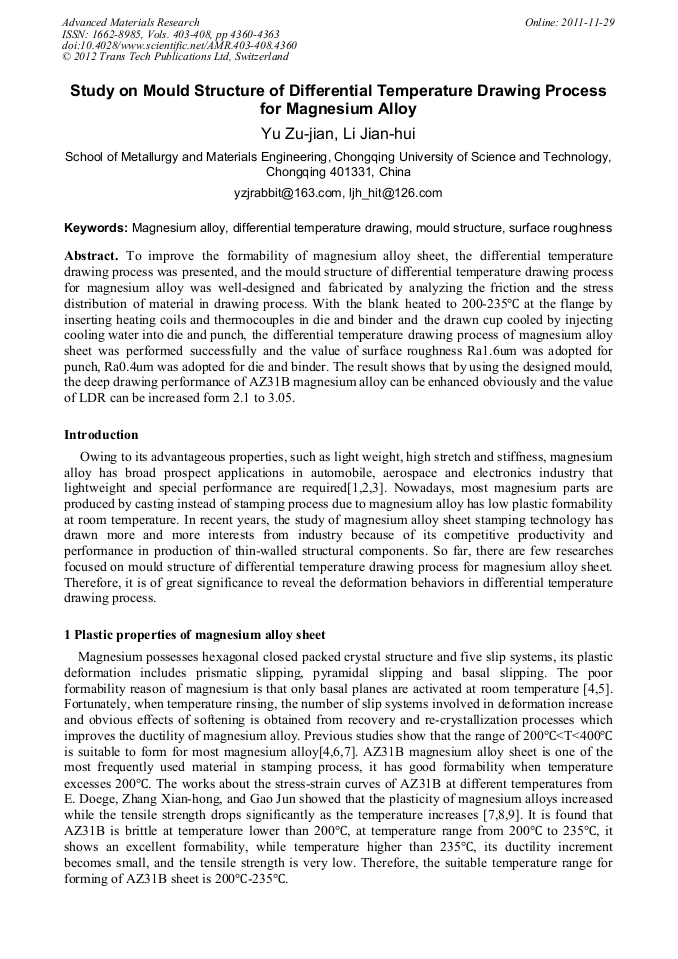 Advanced Materials Research
ISSN: 1662-8985, Vols. 403-408, pp 4360-4363
doi:10.4028/www.scientific.net/AMR.403-408.4360
© 2012 Trans Tech Publications Ltd, Switzerland

Online: 2011-11-29

Study on Mould Structure of Differential Temperature Drawing Process for Magnesium Alloy

Yu Zu-jian, Li Jian-hui

School of Metallurgy and Materials Engineering, Chongqing University of Science and Technology, Chongqing 401331, China

yzjrabbit@163.com, ljh_hit@126.com

Keywords: Magnesium alloy, differential temperature drawing, mould structure, surface roughness

Abstract. To improve the formability of magnesium alloy sheet, the differential temperature drawing process was presented, and the mould structure of differential temperature drawing process for magnesium alloy was well-designed and fabricated by analyzing the friction and the stress distribution of material in drawing process. With the blank heated to 200-235℃ at the flange by inserting heating coils and thermocouples in die and binder and the drawn cup cooled by injecting cooling water into die and punch, the differential temperature drawing process of magnesium alloy sheet was performed successfully and the value of surface roughness Ra1.6um was adopted for punch, Ra0.4um was adopted for die and binder. The result shows that by using the designed mould, the deep drawing performance of AZ31B magnesium alloy can be enhanced obviously and the value of LDR can be increased form 2.1 to 3.05.

Introduction

Owing to its advantageous properties, such as light weight, high stretch and stiffness, magnesium alloy has broad prospect applications in automobile, aerospace and electronics industry that lightweight and special performance are required[1,2,3]. Nowadays, most magnesium parts are produced by casting instead of stamping process due to magnesium alloy has low plastic formability at room temperature. In recent years, the study of magnesium alloy sheet stamping technology has drawn more and more interests from industry because of its competitive productivity and performance in production of thin-walled structural components. So far, there are few researches focused on mould structure of differential temperature drawing process for magnesium alloy sheet. Therefore, it is of great significance to reveal the deformation behaviors in differential temperature drawing process.

1 Plastic properties of magnesium alloy sheet

Magnesium possesses hexagonal closed packed crystal structure and five slip systems, its plastic deformation includes prismatic slipping, pyramidal slipping and basal slipping. The poor formability reason of magnesium is that only basal planes are activated at room temperature [4,5]. Fortunately, when temperature rinsing, the number of slip systems involved in deformation increase and obvious effects of softening is obtained from recovery and re-crystallization processes which improves the ductility of magnesium alloy. Previous studies show that the range of 200℃<T<400℃ is suitable to form for most magnesium alloy[4,6,7]. AZ31B magnesium alloy sheet is one of the most frequently used material in stamping process, it has good formability when temperature excesses 200℃. The works about the stress-strain curves of AZ31B at different temperatures from E. Doege, Zhang Xian-hong, and Gao Jun showed that the plasticity of magnesium alloys increased while the tensile strength drops significantly as the temperature increases [7,8,9]. It is found that AZ31B is brittle at temperature lower than 200℃, at temperature range from 200℃ to 235℃, it shows an excellent formability, while temperature higher than 235℃, its ductility increment becomes small, and the tensile strength is very low. Therefore, the suitable temperature range for forming of AZ31B sheet is 200℃-235℃.